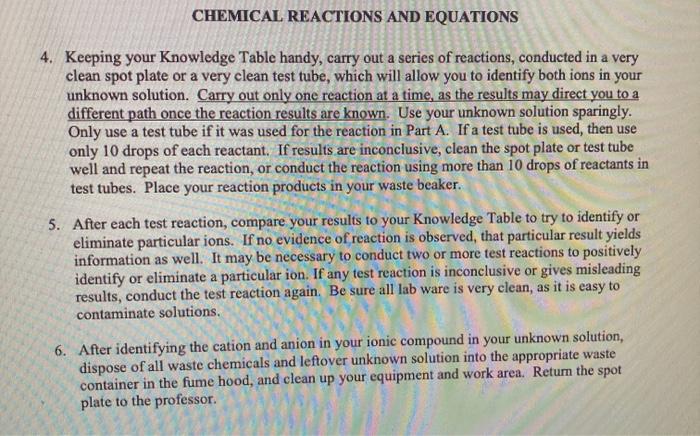 CHEMICAL REACTIONS AND EQUATIONS

4. Keeping your Knowledge Table handy, carry out a series of reactions, conducted in a very clean spot plate or a very clean test tube, which will allow you to identify both ions in your unknown solution. Carry out only one reaction at a time, as the results may direct you to a different path once the reaction results are known. Use your unknown solution sparingly. Only use a test tube if it was used for the reaction in Part A. If a test tube is used, then use only 10 drops of each reactant. If results are inconclusive, clean the spot plate or test tube well and repeat the reaction, or conduct the reaction using more than 10 drops of reactants in test tubes. Place your reaction products in your waste beaker.

5. After each test reaction, compare your results to your Knowledge Table to try to identify or eliminate particular ions. If no evidence of reaction is observed, that particular result yields information as well. It may be necessary to conduct two or more test reactions to positively identify or eliminate a particular ion. If any test reaction is inconclusive or gives misleading results, conduct the test reaction again. Be sure all lab ware is very clean, as it is easy to contaminate solutions.

6. After identifying the cation and anion in your ionic compound in your unknown solution, dispose of all waste chemicals and leftover unknown solution into the appropriate waste container in the fume hood, and clean up your equipment and work area. Return the spot plate to the professor.